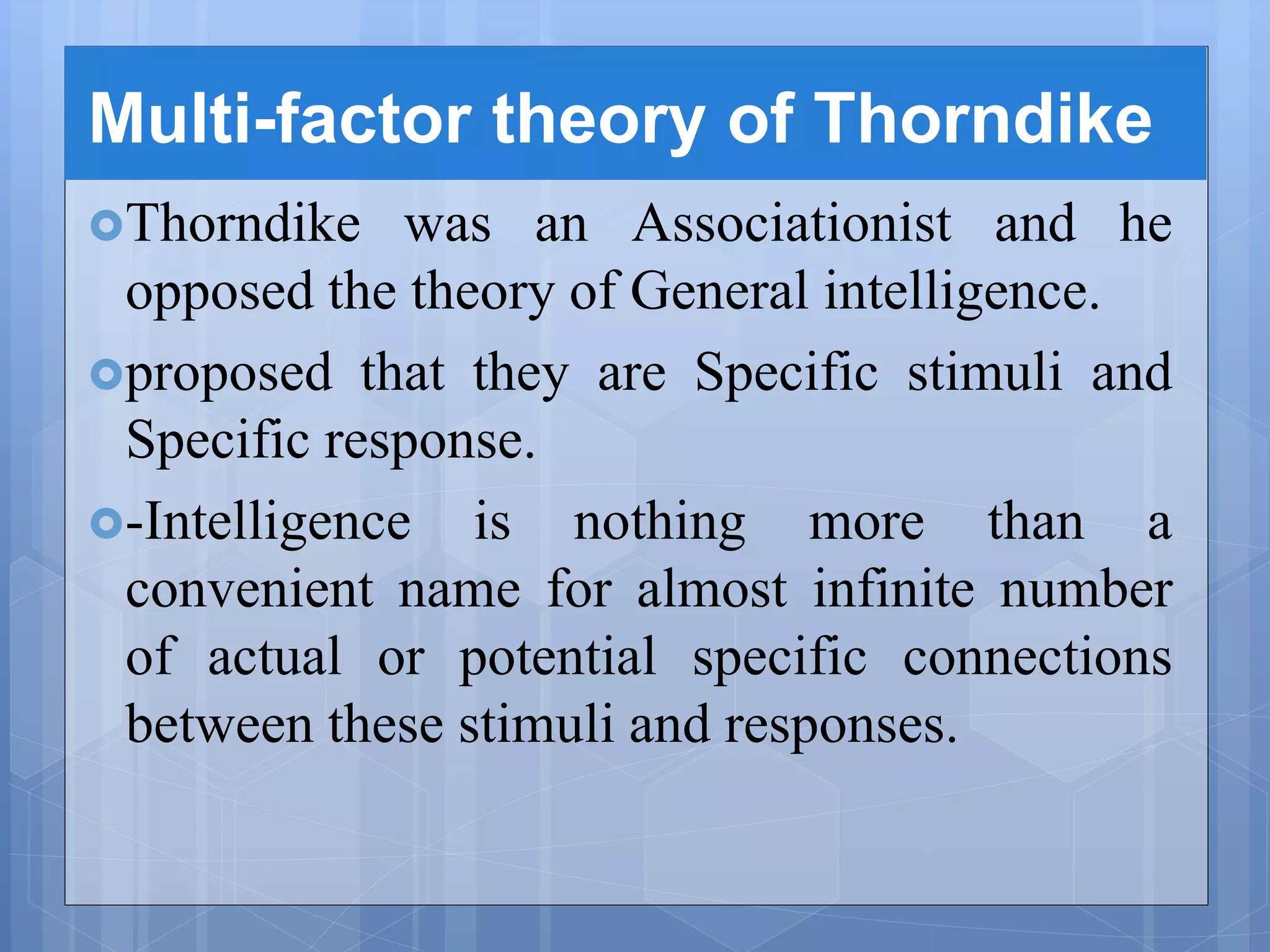 Multi-factor theory of Thorndike

Thorndike was an Associationist and he opposed the theory of General intelligence.

proposed that they are Specific stimuli and Specific response.

-Intelligence is nothing more than a convenient name for almost infinite number of actual or potential specific connections between these stimuli and responses.